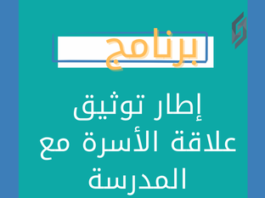 برنامج

إطار توثيق علاقة الأسرة مع المدرسة